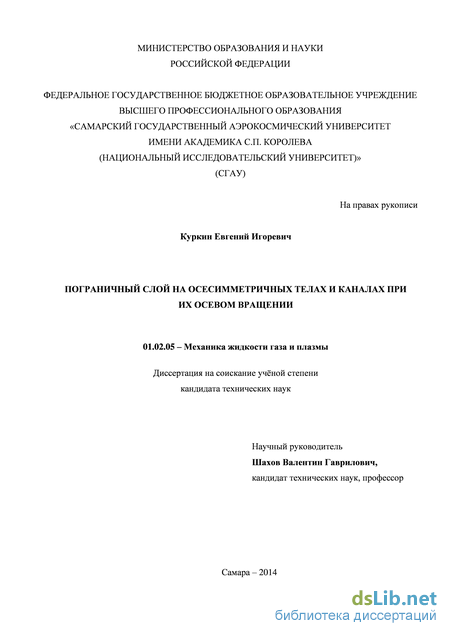 МИНИСТЕРСТВО ОБРАЗОВАНИЯ И НАУКИ
РОССИЙСКОЙ ФЕДЕРАЦИИ

ФЕДЕРАЛЬНОЕ ГОСУДАРСТВЕННОЕ БЮДЖЕТНОЕ ОБРАЗОВАТЕЛЬНОЕ УЧРЕЖДЕНИЕ
ВЫСШЕГО ПРОФЕССИОНАЛЬНОГО ОБРАЗОВАНИЯ
«САМАРСКИЙ ГОСУДАРСТВЕННЫЙ АЭРОКОСМИЧЕСКИЙ УНИВЕРСИТЕТ
ИМЕНИ АКАДЕМИКА С.П. КОРОЛЕВА
(НАЦИОНАЛЬНЫЙ ИССЛЕДОВАТЕЛЬСКИЙ УНИВЕРСИТЕТ)»
(СГАУ)

На правах рукописи

Куркин Евгений Игоревич

ПОГРАНИЧНЫЙ СЛОЙ НА ОСЕСИММЕТРИЧНЫХ ТЕЛАХ И КАНАЛАХ ПРИ
ИХ ОСЕВОМ ВРАЩЕНИИ

01.02.05 – Механика жидкости газа и плазмы

Диссертация на соискание учёной степени
кандидата технических наук

Научный руководитель
Шахов Валентин Гаврилович,
кандидат технических наук, профессор

Самара – 2014

dsLib.net
библиотека диссертаций